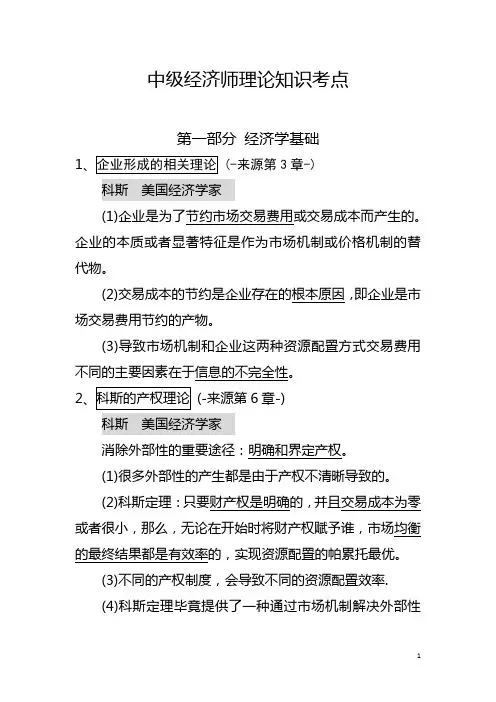 中级经济师理论知识考点

第一部分 经济学基础

1、企业形成的相关理论（-来源第 3 章-）

科斯 美国经济学家

(1)企业是为了节约市场交易费用或交易成本而产生的。企业的本质或者显著特征是作为市场机制或价格机制的替代物。

(2)交易成本的节约是企业存在的根本原因，即企业是市场交易费用节约的产物。

(3)导致市场机制和企业这两种资源配置方式交易费用不同的主要因素在于信息的不完全性。

2、科斯的产权理论 (-来源第 6 章-)

科斯 美国经济学家

消除外部性的重要途径：明确和界定产权。

(1)很多外部性的产生都是由于产权不清晰导致的。

(2)科斯定理：只要财产权是明确的，并且交易成本为零或者很小，那么，无论在开始时将财产权赋予谁，市场均衡的最终结果都是有效率的，实现资源配置的帕累托最优。

(3)不同的产权制度，会导致不同的资源配置效率.

(4)科斯定理毕竟提供了一种通过市场机制解决外部性

1